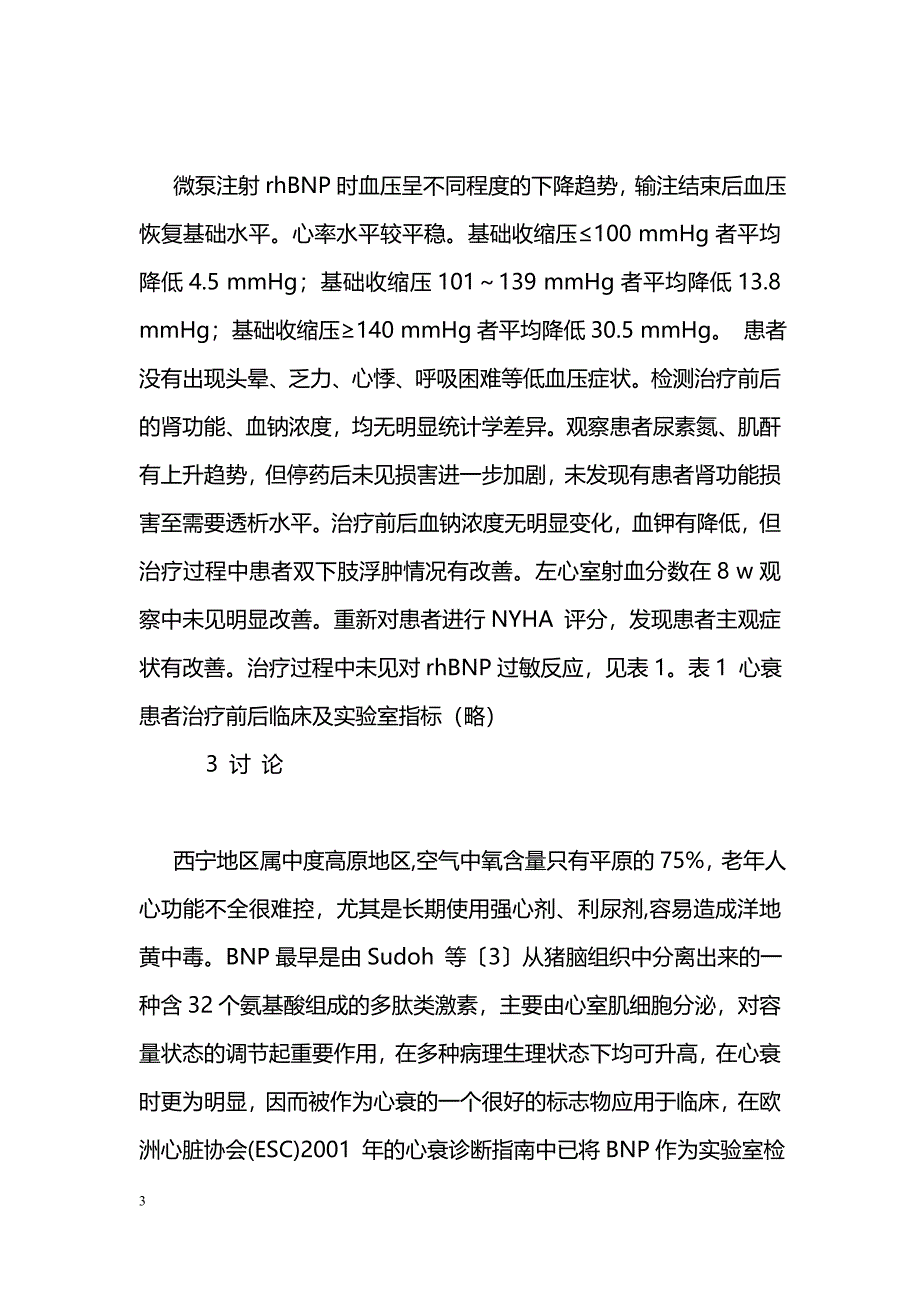 微泵注射 rhBNP 时血压呈不同程度的下降趋势，输注结束后血压恢复基础水平。心率水平较平稳。基础收缩压≤100 mmHg 者平均降低 4.5 mmHg；基础收缩压 101～139 mmHg 者平均降低 13.8 mmHg；基础收缩压≥140 mmHg 者平均降低 30.5 mmHg。 患者没有出现头晕、乏力、心悸、呼吸困难等低血压症状。检测治疗前后的肾功能、血钠浓度，均无明显统计学差异。观察患者尿素氮、肌酐有上升趋势，但停药后未见损害进一步加剧，未发现有患者肾功能损害至需要透析水平。治疗前后血钠浓度无明显变化，血钾有降低，但治疗过程中患者双下肢浮肿情况有改善。左心室射血分数在 8 w 观察中未见明显改善。重新对患者进行 NYHA 评分，发现患者主观症状有改善。治疗过程中未见对 rhBNP 过敏反应，见表 1。表 1 心衰患者治疗前后临床及实验室指标（略）

3 讨 论

西宁地区属中度高原地区,空气中氧含量只有平原的 75%，老年人心功能不全很难控，尤其是长期使用强心剂、利尿剂,容易造成洋地黄中毒。BNP 最早是由 Sudoh 等〔3〕从猪脑组织中分离出来的一种含 32 个氨基酸组成的多肽类激素，主要由心室肌细胞分泌，对容量状态的调节起重要作用，在多种病理生理状态下均可升高，在心衰时更为明显，因而被作为心衰的一个很好的标志物应用于临床，在欧洲心脏协会(ESC)2001 年的心衰诊断指南中已将 BNP 作为实验室检

3